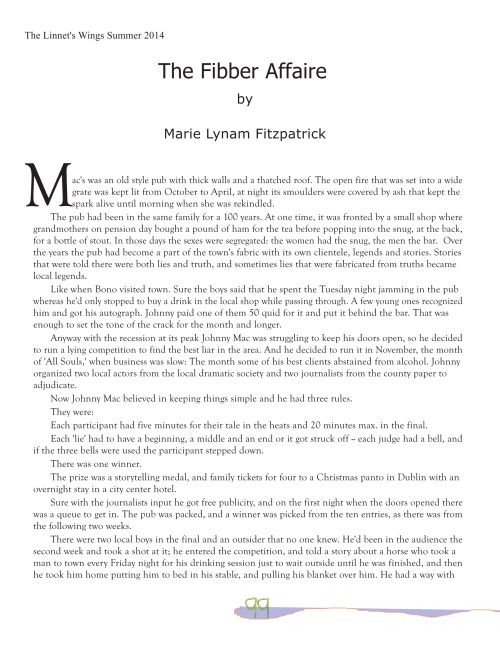 The Linnet's Wings Summer 2014

The Fibber Affaire

by

Marie Lynam Fitzpatrick

Mac's was an old style pub with thick walls and a thatched roof. The open fire that was set into a wide grate was kept lit from October to April, at night its smoulders were covered by ash that kept the spark alive until morning when she was rekindled.

The pub had been in the same family for a 100 years. At one time, it was fronted by a small shop where grandmothers on pension day bought a pound of ham for the tea before popping into the snug, at the back, for a bottle of stout. In those days the sexes were segregated: the women had the snug, the men the bar. Over the years the pub had become a part of the town's fabric with its own clientele, legends and stories. Stories that were told there were both lies and truth, and sometimes lies that were fabricated from truths became local legends.

Like when Bono visited town. Sure the boys said that he spent the Tuesday night jamming in the pub whereas he'd only stopped to buy a drink in the local shop while passing through. A few young ones recognized him and got his autograph. Johnny paid one of them 50 quid for it and put it behind the bar. That was enough to set the tone of the crack for the month and longer.

Anyway with the recession at its peak Johnny Mac was struggling to keep his doors open, so he decided to run a lying competition to find the best liar in the area. And he decided to run it in November, the month of 'All Souls,' when business was slow: The month some of his best clients abstained from alcohol. Johnny organized two local actors from the local dramatic society and two journalists from the county paper to adjudicate.

Now Johnny Mac believed in keeping things simple and he had three rules.

They were:

Each participant had five minutes for their tale in the heats and 20 minutes max. in the final.

Each 'lie' had to have a beginning, a middle and an end or it got struck off – each judge had a bell, and if the three bells were used the participant stepped down.

There was one winner.

The prize was a storytelling medal, and family tickets for four to a Christmas panto in Dublin with an overnight stay in a city center hotel.

Sure with the journalists input he got free publicity, and on the first night when the doors opened there was a queue to get in. The pub was packed, and a winner was picked from the ten entries, as there was from the following two weeks.

There were two local boys in the final and an outsider that no one knew. He'd been in the audience the second week and took a shot at it; he entered the competition, and told a story about a horse who took a man to town every Friday night for his drinking session just to wait outside until he was finished, and then he took him home putting him to bed in his stable, and pulling his blanket over him. He had a way with